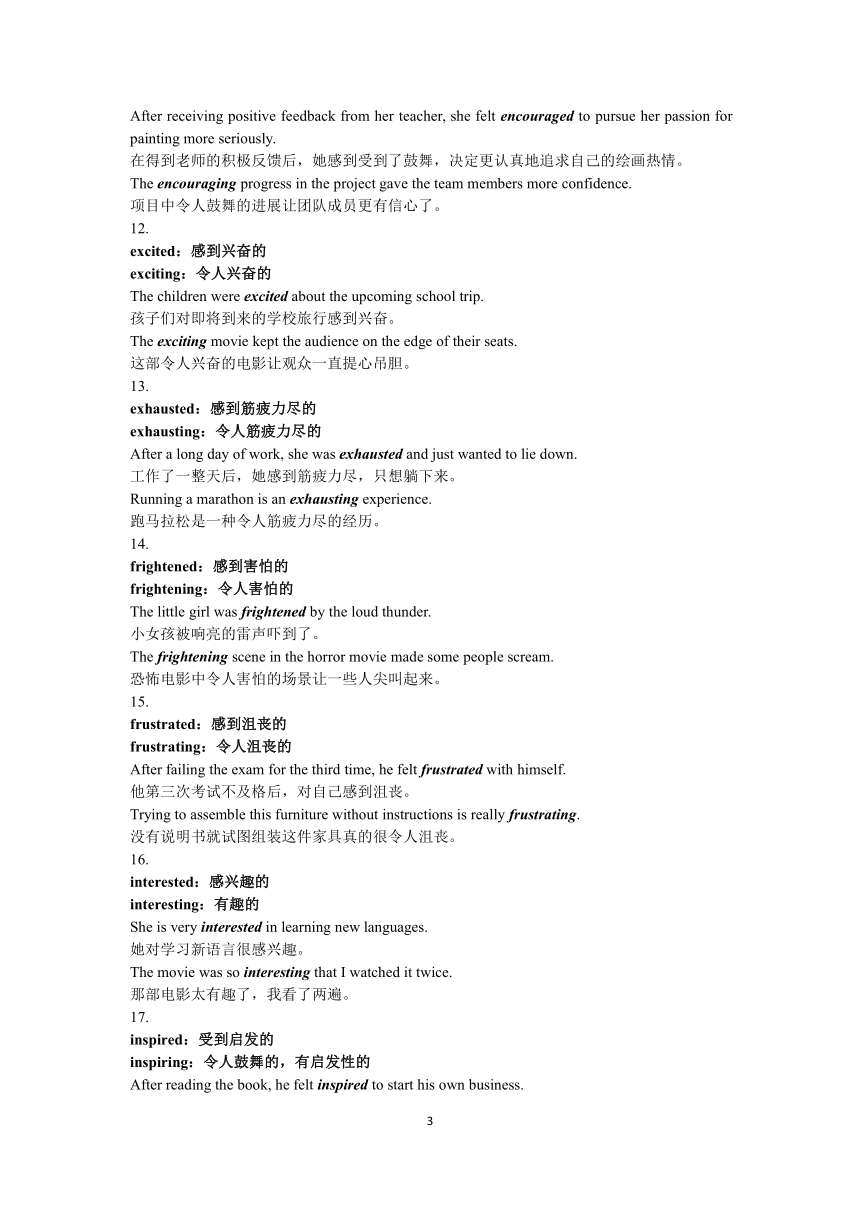 After receiving positive feedback from her teacher, she felt encouraged to pursue her passion for painting more seriously.
在得到老师的积极反馈后，她感到受到了鼓舞，决定更认真地追求自己的绘画热情。
The encouraging progress in the project gave the team members more confidence.
项目中令人鼓舞的进展让团队成员更有信心了。
12.
excited：感到兴奋的
exciting：令人兴奋的
The children were excited about the upcoming school trip.
孩子们对即将到来的学校旅行感到兴奋。
The exciting movie kept the audience on the edge of their seats.
这部令人兴奋的电影让观众一直提心吊胆。
13.
exhausted：感到筋疲力尽的
exhausting：令人筋疲力尽的
After a long day of work, she was exhausted and just wanted to lie down.
工作了一整天后，她感到筋疲力尽，只想躺下来。
Running a marathon is an exhausting experience.
跑马拉松是一种令人筋疲力尽的经历。
14.
frightened：感到害怕的
frightening：令人害怕的
The little girl was frightened by the loud thunder.
小女孩被响亮的雷声吓到了。
The frightening scene in the horror movie made some people scream.
恐怖电影中令人害怕的场景让一些人尖叫起来。
15.
frustrated：感到沮丧的
frustrating：令人沮丧的
After failing the exam for the third time, he felt frustrated with himself.
他第三次考试不及格后，对自己感到沮丧。
Trying to assemble this furniture without instructions is really frustrating.
没有说明书就试图组装这件家具真的很令人沮丧。
16.
interested：感兴趣的
interesting：有趣的
She is very interested in learning new languages.
她对学习新语言很感兴趣。
The movie was so interesting that I watched it twice.
那部电影太有趣了，我看了两遍。
17.
inspired：受到启发的
inspiring：令人鼓舞的，有启发性的
After reading the book, he felt inspired to start his own business.

3